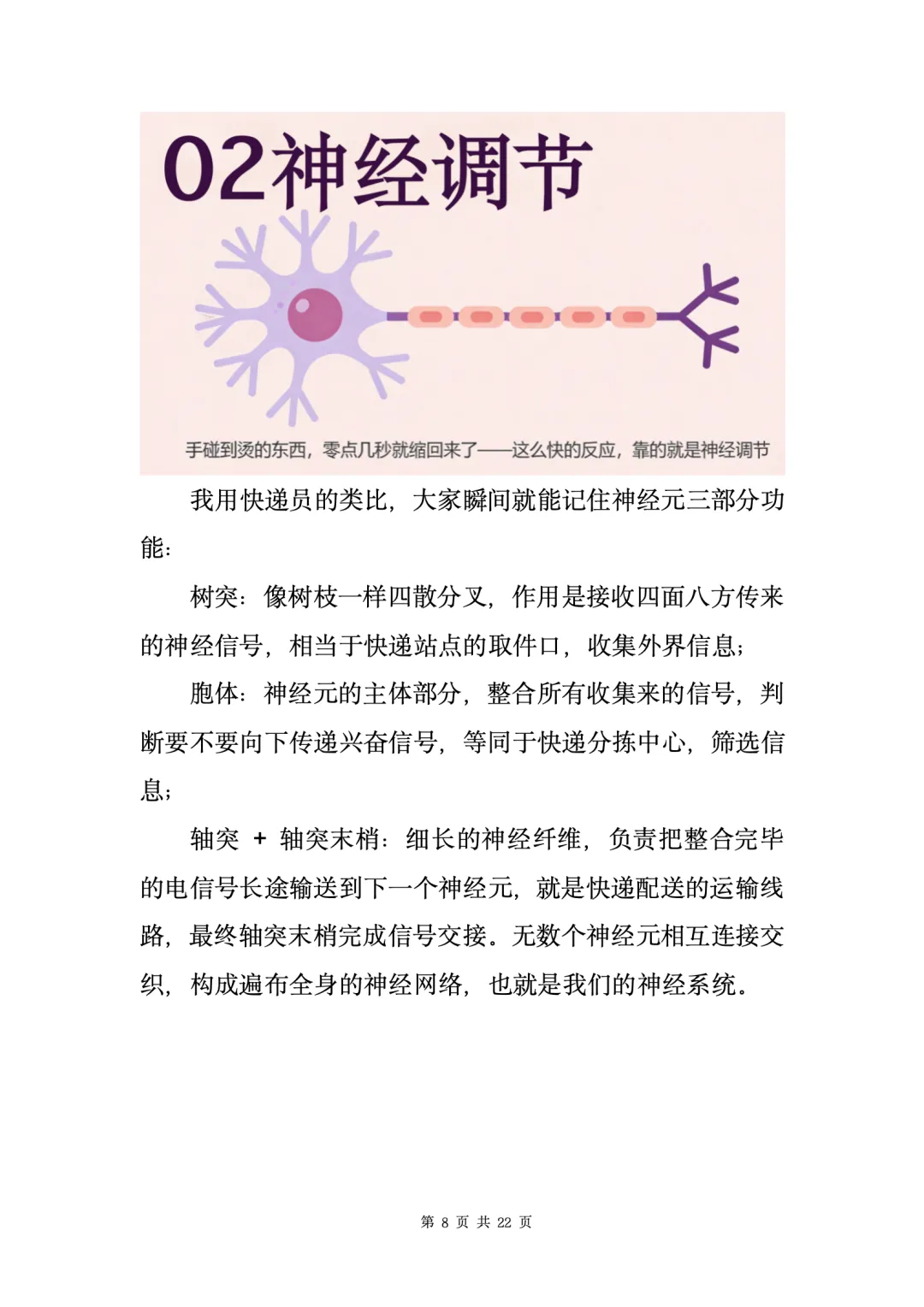 02神经调节

手碰到烫的东西，零点几秒就缩回来了——这么快的反应，靠的就是神经调节

我用快递员的类比，大家瞬间就能记住神经元三部分功能：

树突：像树枝一样四散分叉，作用是接收四面八方传来的神经信号，相当于快递站点的取件口，收集外界信息；

胞体：神经元的主体部分，整合所有收集来的信号，判断要不要向下传递兴奋信号，等同于快递分拣中心，筛选信息；

轴突 + 轴突末梢：细长的神经纤维，负责把整合完毕的电信号长途输送到下一个神经元，就是快递配送的运输线路，最终轴突末梢完成信号交接。无数个神经元相互连接交织，构成遍布全身的神经网络，也就是我们的神经系统。

第 8 页 共 22 页